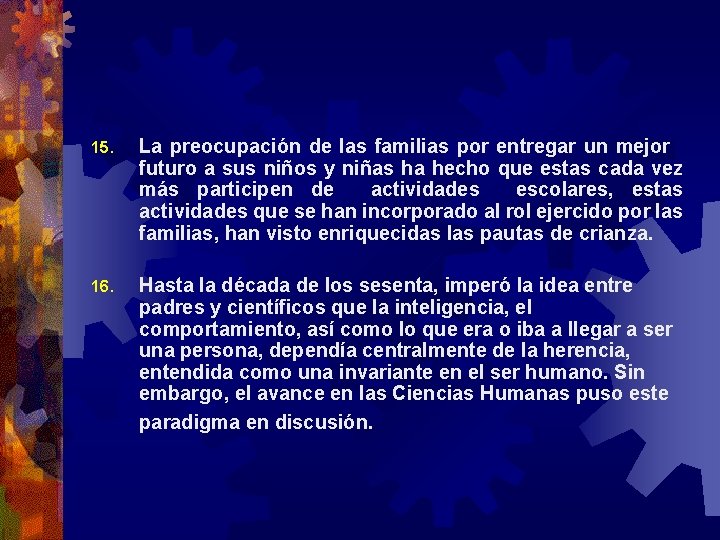 15. La preocupación de las familias por entregar un mejor futuro a sus niños y niñas ha hecho que estas cada vez más participen de actividades escolares, estas actividades que se han incorporado al rol ejercido por las familias, han visto enriquecidas las pautas de crianza.

16. Hasta la década de los sesenta, imperó la idea entre padres y científicos que la inteligencia, el comportamiento, así como lo que era o iba a llegar a ser una persona, dependía centralmente de la herencia, entendida como una invariante en el ser humano. Sin embargo, el avance en las Ciencias Humanas puso este paradigma en discusión.